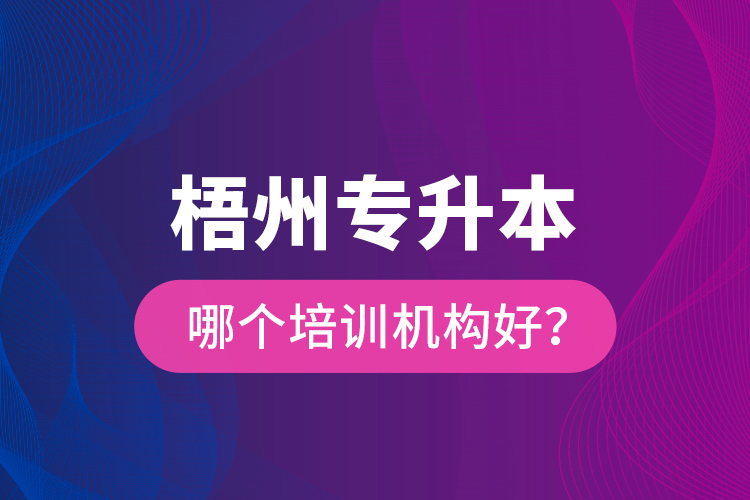 梧州专升本

哪个培训机构好?